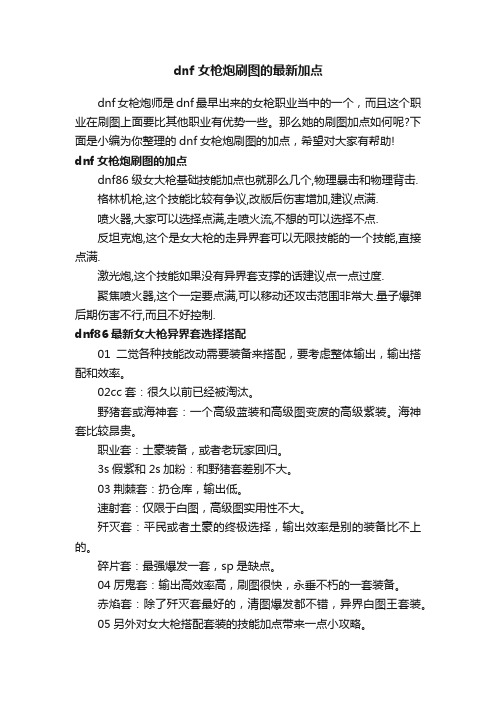 dnf 女枪炮刷图的最新加点

dnf 女枪炮师是 dnf 最早出来的女枪职业当中的一个，而且这个职业在刷图上面要比其他职业有优势一些。那么她的刷图加点如何呢?下面是小编为你整理的 dnf 女枪炮刷图的加点，希望对大家有帮助!

dnf 女枪炮刷图的加点

dnf86 级女大枪基础技能加点也就那么几个,物理暴击和物理背击.

格林机枪,这个技能比较有争议,改版后伤害增加,建议点满.

喷火器,大家可以选择点满,走喷火流,不想的可以选择不点.

反坦克炮,这个是女大枪的走异界套可以无限技能的一个技能,直接点满.

激光炮,这个技能如果没有异界套支撑的话建议点一点过度.

聚焦喷火器,这个一定要点满,可以移动还攻击范围非常大.量子爆弹后期伤害不行,而且不好控制.

dnf86 最新女大枪异界套选择搭配

01 二觉各种技能改动需要装备来搭配，要考虑整体输出，输出搭配和效率。

02cc 套：很久以前已经被淘汰。

野猪套或海神套：一个高级蓝装和高级图变废的高级紫装。海神套比较昂贵。

职业套：土豪装备，或者老玩家回归。

3s 假紫和 2s 加粉：和野猪套差别不大。

03 荆棘套：扔仓库，输出低。

速射套：仅限于白图，高级图实用性不大。

歼灭套：平民或者土豪的终极选择，输出效率是别的装备比不上的。

碎片套：最强爆发一套，sp 是缺点。

04 厉鬼套：输出高效率高，刷图很快，永垂不朽的一套装备。

赤焰套：除了歼灭套最好的，清图爆发都不错，异界白图王套装。

05 另外对女大枪搭配套装的技能加点带来一点小攻略。